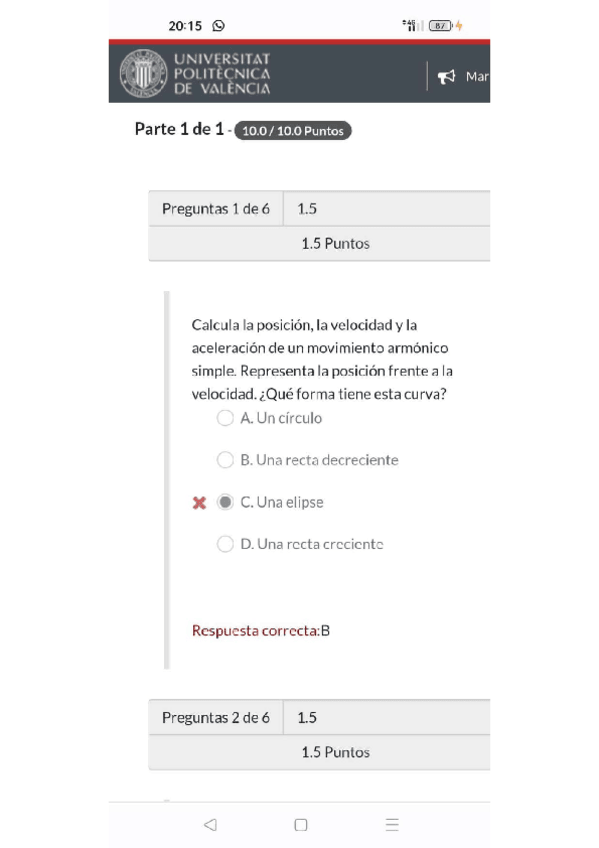 20:15

87

UNIVERSITAT POLITÈCNICA DE VALÈNCIA

Mar

Parte 1 de 1 - 10.0 / 10.0 Puntos

| Preguntas 1 de 6 | 1.5 |
|---|---|
| 1.5 Puntos | |

Calcula la posición, la velocidad y la aceleración de un movimiento armónico simple. Representa la posición frente a la velocidad. ¿Qué forma tiene esta curva?

A. Un círculo

B. Una recta decreciente

C. Una elipse

D. Una recta creciente

Respuesta correcta:B

| Preguntas 2 de 6 | 1.5 |
|---|---|
| 1.5 Puntos | |